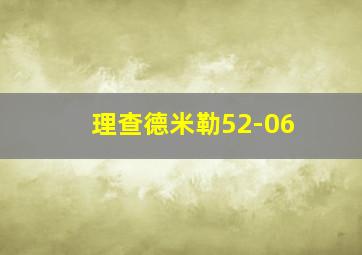 理查德米勒52-06